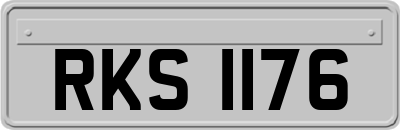 RKS 1176